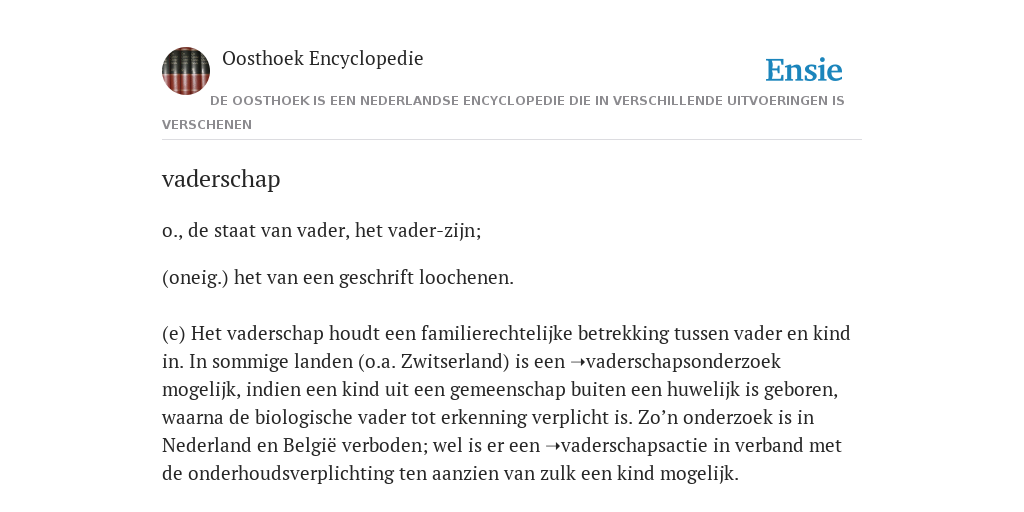 Oosthoek Encyclopedie

Ensie

DE OOSTHOEK IS EEN NEDERLANDSE ENCYCLOPEDIE DIE IN VERSCHILLENDE UITVOERINGEN IS VERSCHENEN

vaderschap

o., de staat van vader, het vader-zijn;

(oneig.) het van een geschrift loochenen.

(e) Het vaderschap houdt een familierechtelijke betrekking tussen vader en kind in. In sommige landen (o.a. Zwitserland) is een ➝vaderschapsonderzoek mogelijk, indien een kind uit een gemeenschap buiten een huwelijk is geboren, waarna de biologische vader tot erkenning verplicht is. Zo’n onderzoek is in Nederland en België verboden; wel is er een ➝vaderschapsactie in verband met de onderhoudsverplichting ten aanzien van zulk een kind mogelijk.